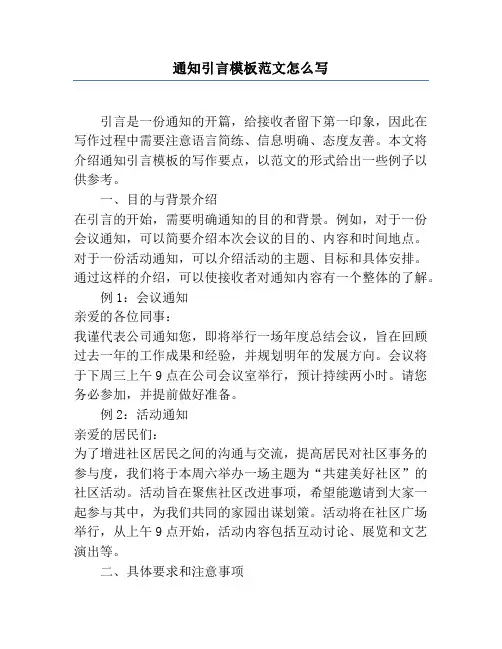 通知引言模板范文怎么写

引言是一份通知的开篇，给接收者留下第一印象，因此在写作过程中需要注意语言简练、信息明确、态度友善。本文将介绍通知引言模板的写作要点，以范文的形式给出一些例子以供参考。

一、目的与背景介绍

在引言的开始，需要明确通知的目的和背景。例如，对于一份会议通知，可以简要介绍本次会议的目的、内容和时间地点。对于一份活动通知，可以介绍活动的主题、目标和具体安排。通过这样的介绍，可以使接收者对通知内容有一个整体的了解。

例 1：会议通知

亲爱的各位同事：

我谨代表公司通知您，即将举行一场年度总结会议，旨在回顾过去一年的工作成果和经验，并规划明年的发展方向。会议将于下周三上午 9 点在公司会议室举行，预计持续两小时。请您务必参加，并提前做好准备。

例 2：活动通知

亲爱的居民们：

为了增进社区居民之间的沟通与交流，提高居民对社区事务的参与度，我们将于本周六举办一场主题为“共建美好社区”的社区活动。活动旨在聚焦社区改进事项，希望能邀请到大家一起参与其中，为我们共同的家园出谋划策。活动将在社区广场举行，从上午 9 点开始，活动内容包括互动讨论、展览和文艺演出等。

二、具体要求和注意事项